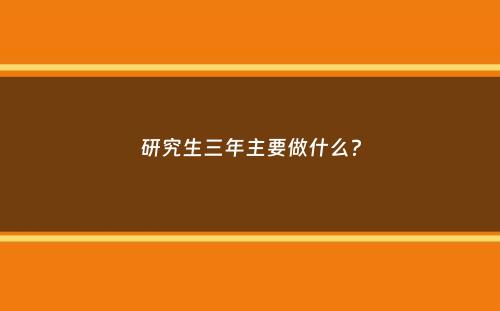 研究生三年主要做什么?